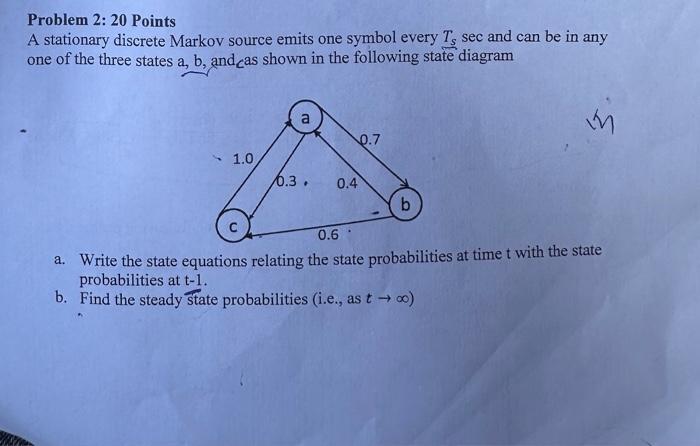 Problem 2: 20 Points
A stationary discrete Markov source emits one symbol every $T_s$ sec and can be in any one of the three states a, b, and c as shown in the following state diagram

a
0.7
1.0
0.3
0.4
b
c
0.6

a. Write the state equations relating the state probabilities at time t with the state probabilities at t-1.
b. Find the steady state probabilities (i.e., as $t \to \infty$)